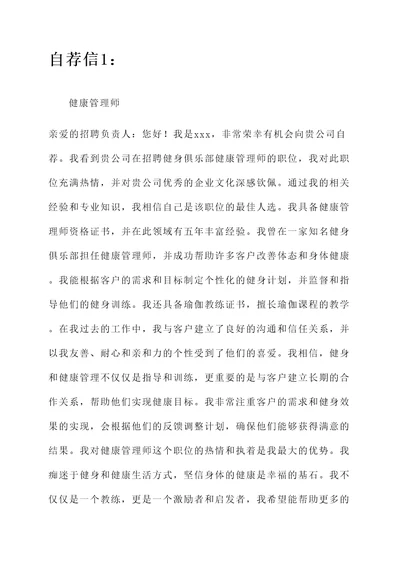 自荐信1：

健康管理师

亲爱的招聘负责人：您好！我是xxx，非常荣幸有机会向贵公司自荐。我看到贵公司在招聘健身俱乐部健康管理师的职位，我对此职位充满热情，并对贵公司优秀的企业文化深感钦佩。通过我的相关经验和专业知识，我相信自己是该职位的最佳人选。我具备健康管理师资格证书，并在此领域有五年丰富经验。我曾在一家知名健身俱乐部担任健康管理师，并成功帮助许多客户改善体态和身体健康。我能根据客户的需求和目标制定个性化的健身计划，并监督和指导他们的健身训练。我还具备瑜伽教练证书，擅长瑜伽课程的教学。在我过去的工作中，我与客户建立了良好的沟通和信任关系，并以我友善、耐心和亲和力的个性受到了他们的喜爱。我相信，健身和健康管理不仅仅是指导和训练，更重要的是与客户建立长期的合作关系，帮助他们实现健康目标。我非常注重客户的需求和健身效果的实现，会根据他们的反馈调整计划，确保他们能够获得满意的结果。我对健康管理师这个职位的热情和执着是我最大的优势。我痴迷于健身和健康生活方式，坚信身体的健康是幸福的基石。我不仅仅是一个教练，更是一个激励者和启发者，我希望能帮助更多的